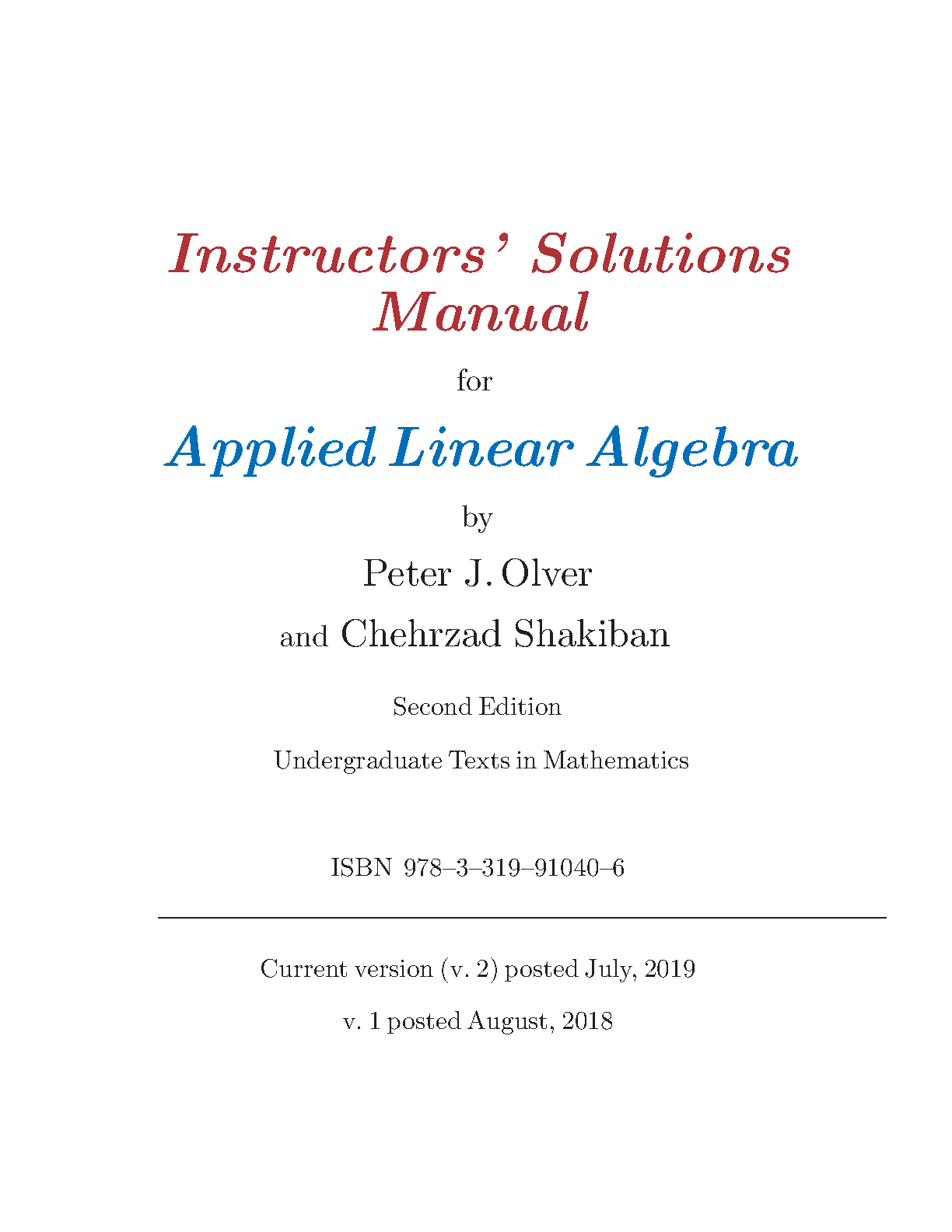 Instructors' Solutions Manual

for

Applied Linear Algebra

by

Peter J. Olver

and Chehrzad Shakiban

Second Edition

Undergraduate Texts in Mathematics

ISBN 978–3–319–91040–6

Current version (v. 2) posted July, 2019

v. 1 posted August, 2018